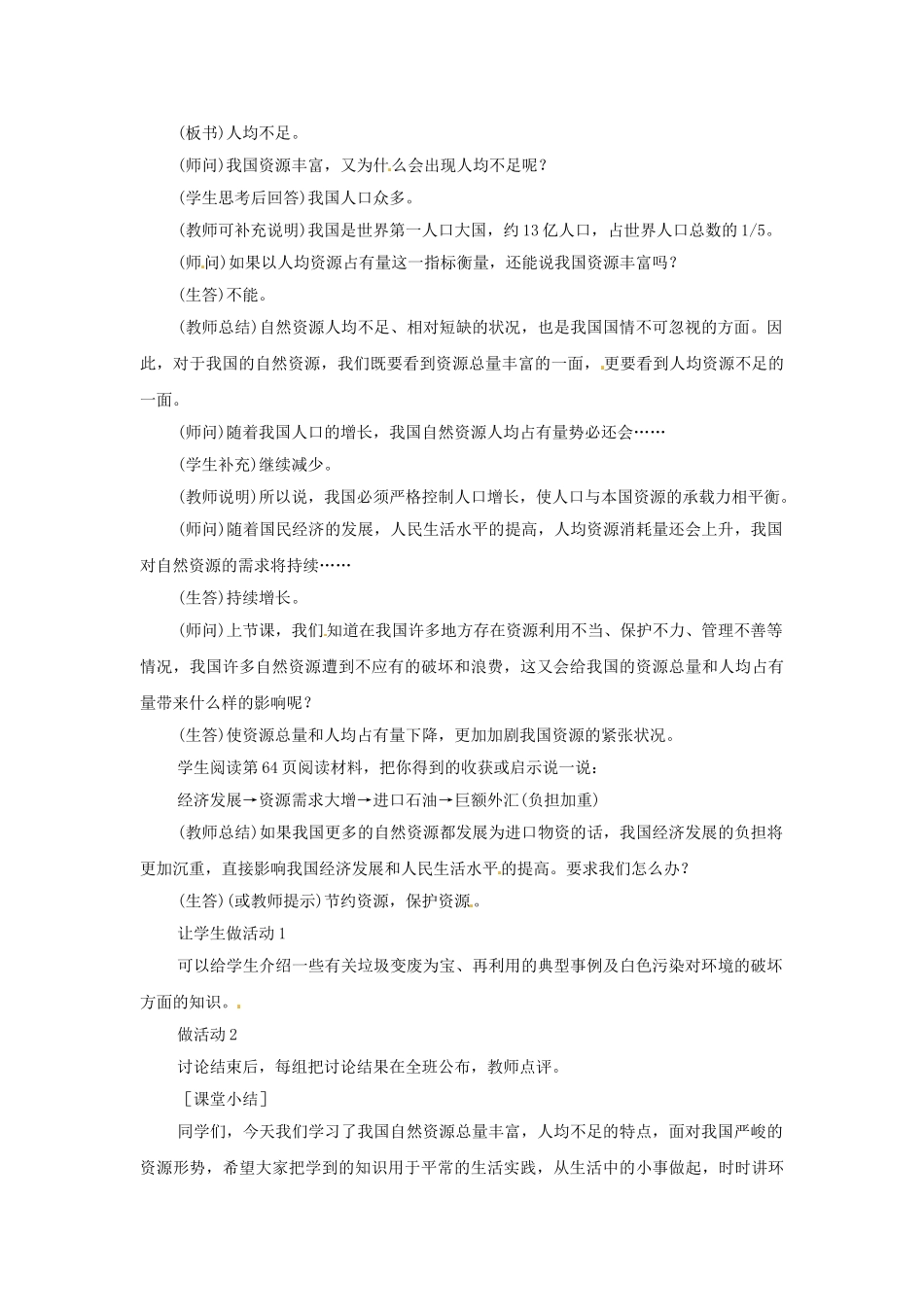 (板书)人均不足。

(师问)我国资源丰富，又为什么会出现人均不足呢？

(学生思考后回答)我国人口众多。

(教师可补充说明)我国是世界第一人口大国，约13亿人口，占世界人口总数的1/5。

(师问)如果以人均资源占有量这一指标衡量，还能说我国资源丰富吗？

(生答)不能。

(教师总结)自然资源人均不足、相对短缺的状况，也是我国国情不可忽视的方面。因此，对于我国的自然资源，我们既要看到资源总量丰富的一面，更要看到人均资源不足的一面。

(师问)随着我国人口的增长，我国自然资源人均占有量势必还会……

(学生补充)继续减少。

(教师说明)所以说，我国必须严格控制人口增长，使人口与本国资源的承载力相平衡。

(师问)随着国民经济的发展，人民生活水平的提高，人均资源消耗量还会上升，我国对自然资源的需求将持续……

(生答)持续增长。

(师问)上节课，我们知道在我国许多地方存在资源利用不当、保护不力、管理不善等情况，我国许多自然资源遭到不应有的破坏和浪费，这又会给我国的资源总量和人均占有量带来什么样的影响呢？

(生答)使资源总量和人均占有量下降，更加加剧我国资源的紧张状况。

学生阅读第64页阅读材料，把你得到的收获或启示说一说：

经济发展→资源需求大增→进口石油→巨额外汇(负担加重)

(教师总结)如果我国更多的自然资源都发展为进口物资的话，我国经济发展的负担将更加沉重，直接影响我国经济发展和人民生活水平的提高。要求我们怎么办？

(生答)(或教师提示)节约资源，保护资源。

让学生做活动1

可以给学生介绍一些有关垃圾变废为宝、再利用的典型事例及白色污染对环境的破坏方面的知识。

做活动2

讨论结束后，每组把讨论结果在全班公布，教师点评。

［课堂小结］

同学们，今天我们学习了我国自然资源总量丰富，人均不足的特点，面对我国严峻的资源形势，希望大家把学到的知识用于平常的生活实践，从生活中的小事做起，时时讲环